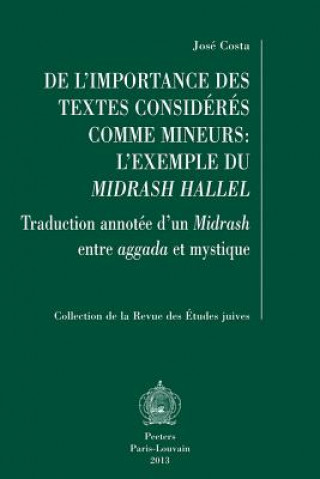 José Costa

DE L'IMPORTANCE DES TEXTES CONSIDÉRÉS COMME MINEURS: L'EXEMPLE DU MIDRASH HALLEL

Traduction annotée d'un Midrash entre aggada et mystique

Collection de la Revue des Études juives

Peeters
Paris-Louvain
2013